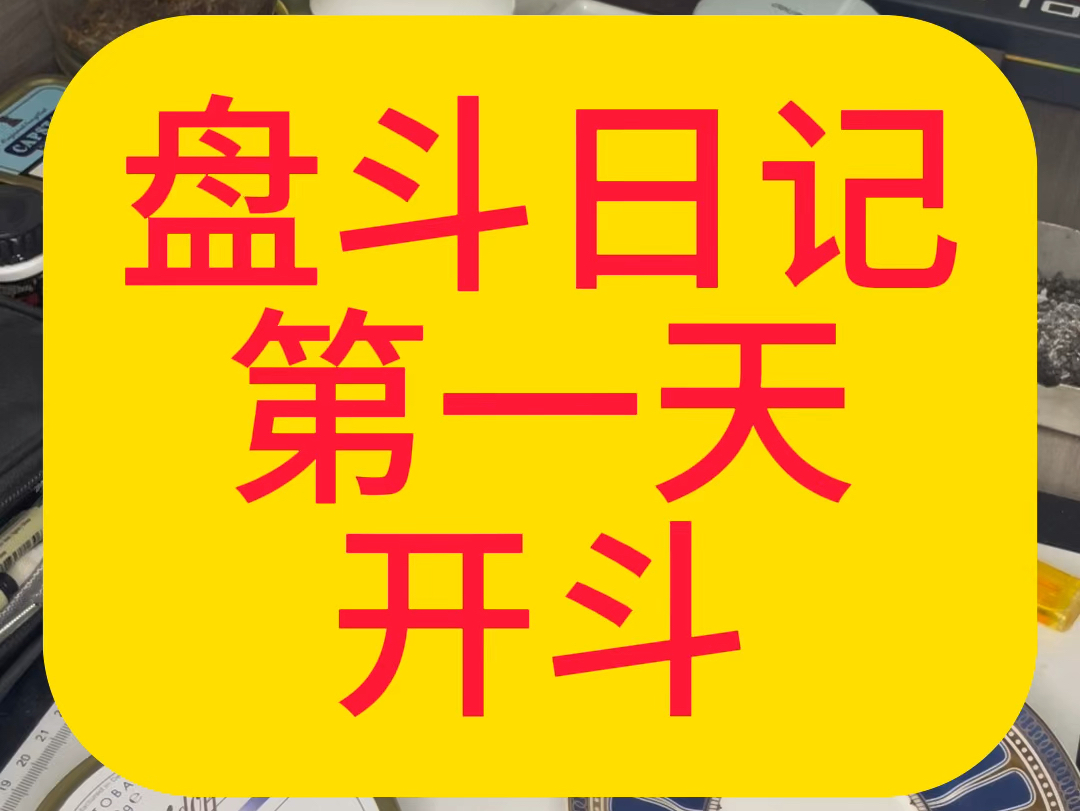 盘斗日记
第一天
开斗